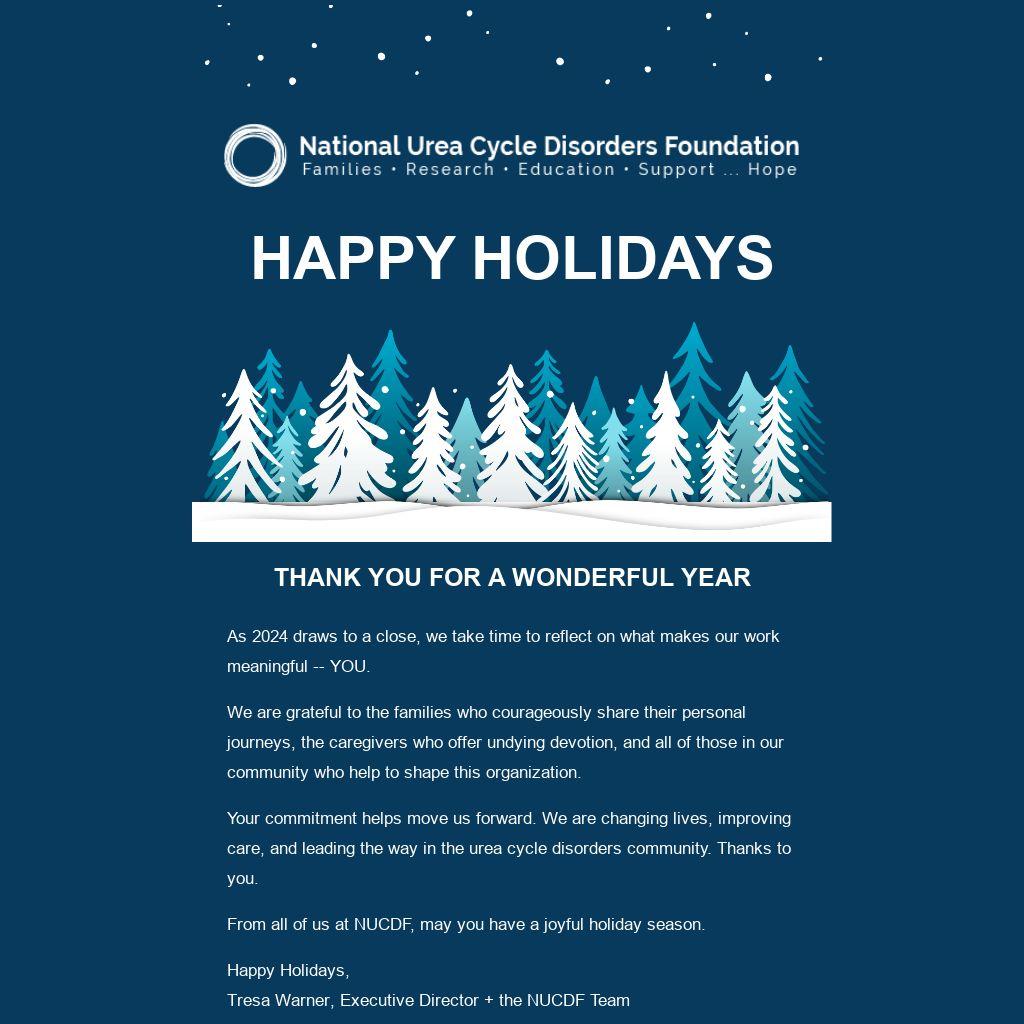 National Urea Cycle Disorders Foundation
Families • Research • Education • Support ... Hope

HAPPY HOLIDAYS

THANK YOU FOR A WONDERFUL YEAR

As 2024 draws to a close, we take time to reflect on what makes our work meaningful -- YOU.

We are grateful to the families who courageously share their personal journeys, the caregivers who offer undying devotion, and all of those in our community who help to shape this organization.

Your commitment helps move us forward. We are changing lives, improving care, and leading the way in the urea cycle disorders community. Thanks to you.

From all of us at NUCDF, may you have a joyful holiday season.

Happy Holidays,
Tresa Warner, Executive Director + the NUCDF Team